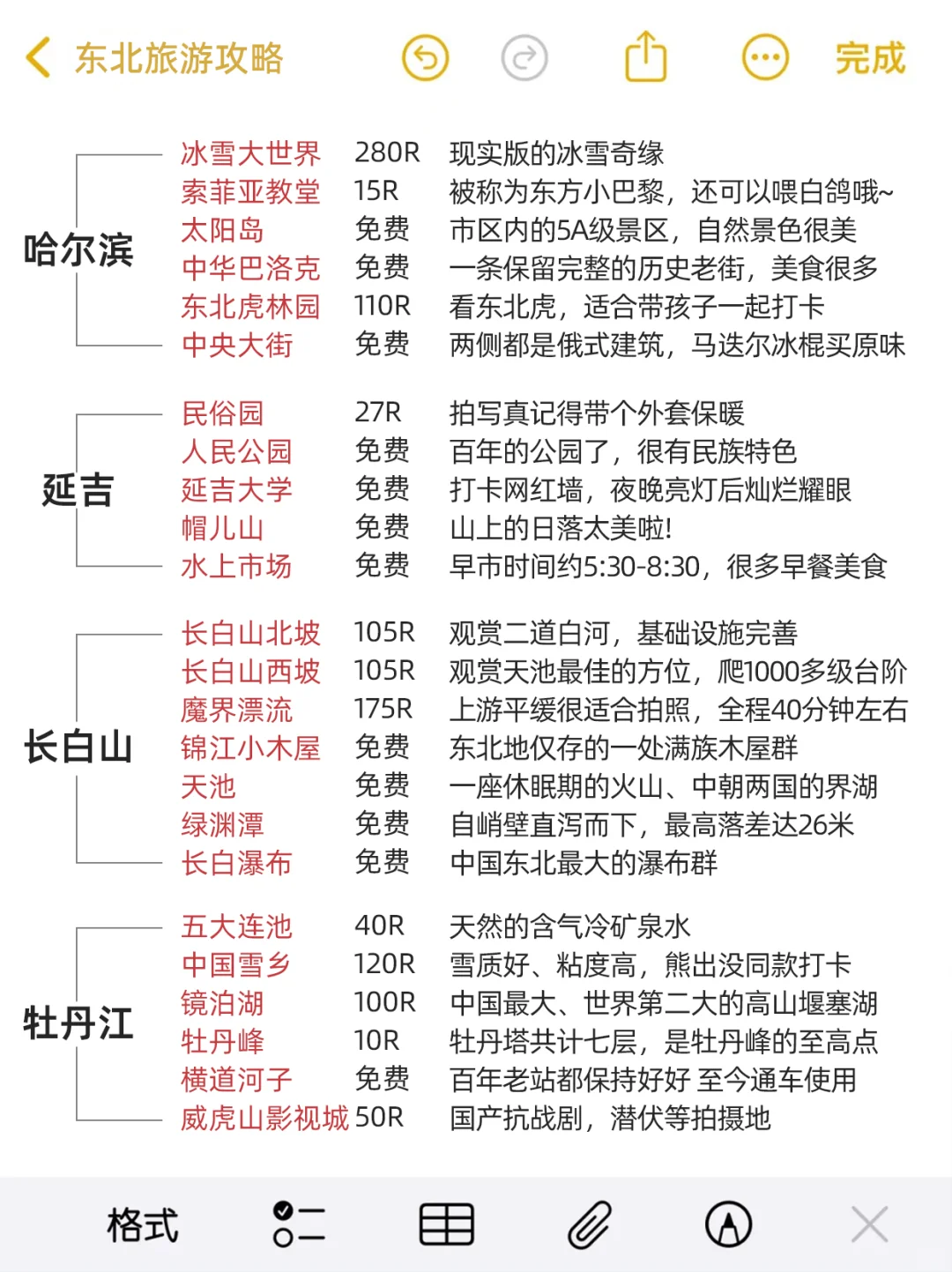 东北旅游攻略　完成

哈尔滨
冰雪大世界 280R 现实版的冰雪奇缘
索菲亚教堂 15R 被称为东方小巴黎，还可以喂白鸽哦~
太阳岛 免费 市区内的5A级景区，自然景色很美
中华巴洛克 免费 一条保留完整的历史老街，美食很多
东北虎林园 110R 看东北虎，适合带孩子一起打卡
中央大街 免费 两侧都是俄式建筑，马迭尔冰棍买原味

延吉
民俗园 27R 拍写真记得带个外套保暖
人民公园 免费 百年的公园了，很有民族特色
延吉大学 免费 打卡网红墙，夜晚亮灯后灿烂耀眼
帽儿山 免费 山上的日落太美啦!
水上市场 免费 早市时间约5:30-8:30，很多早餐美食

长白山
长白山北坡 105R 观赏二道白河，基础设施完善
长白山西坡 105R 观赏天池最佳的方位，爬1000多级台阶
魔界漂流 175R 上游平缓很适合拍照，全程40分钟左右
锦江小木屋 免费 东北地仅存的一处满族木屋群
天池 免费 一座休眠期的火山、中朝两国的界湖
绿渊潭 免费 自峭壁直泻而下，最高落差达26米
长白瀑布 免费 中国东北最大的瀑布群

牡丹江
五大连池 40R 天然的含气冷矿泉水
中国雪乡 120R 雪质好、粘度高，熊出没同款打卡
镜泊湖 100R 中国最大、世界第二大的高山堰塞湖
牡丹峰 10R 牡丹塔共计七层，是牡丹峰的至高点
横道河子 免费 百年老站都保持好好 至今通车使用
威虎山影视城 50R 国产抗战剧，潜伏等拍摄地

格式